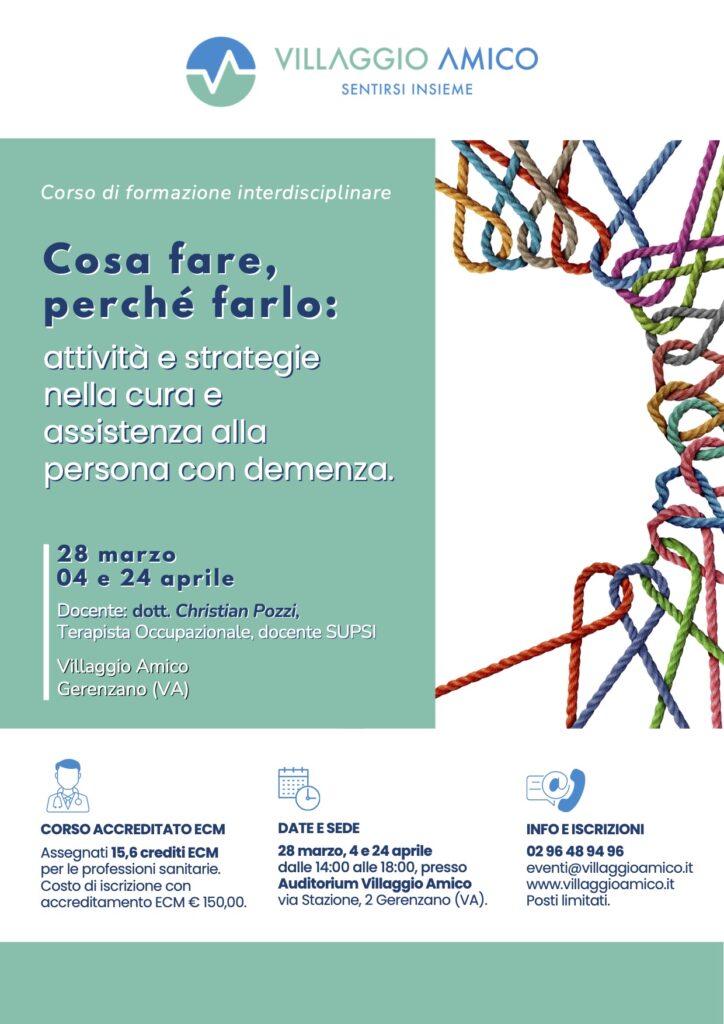 VILLAGGIO AMICO
SENTIRSI INSIEME

Corso di formazione interdisciplinare

Cosa fare, perché farlo:

attività e strategie nella cura e assistenza alla persona con demenza.

28 marzo
04 e 24 aprile

Docente: dott. Christian Pozzi, Terapista Occupazionale, docente SUPSI

Villaggio Amico
Gerenzano (VA)

CORSO ACCREDITATO ECM
Assegnati 15,6 crediti ECM per le professioni sanitarie. Costo di iscrizione con accreditamento ECM € 150,00.

DATE E SEDE
28 marzo, 4 e 24 aprile dalle 14:00 alle 18:00, presso Auditorium Villaggio Amico via Stazione, 2 Gerenzano (VA).

INFO E ISCRIZIONI
02 96 48 94 96
eventi@villaggioamico.it
www.villaggioamico.it
Posti limitati.